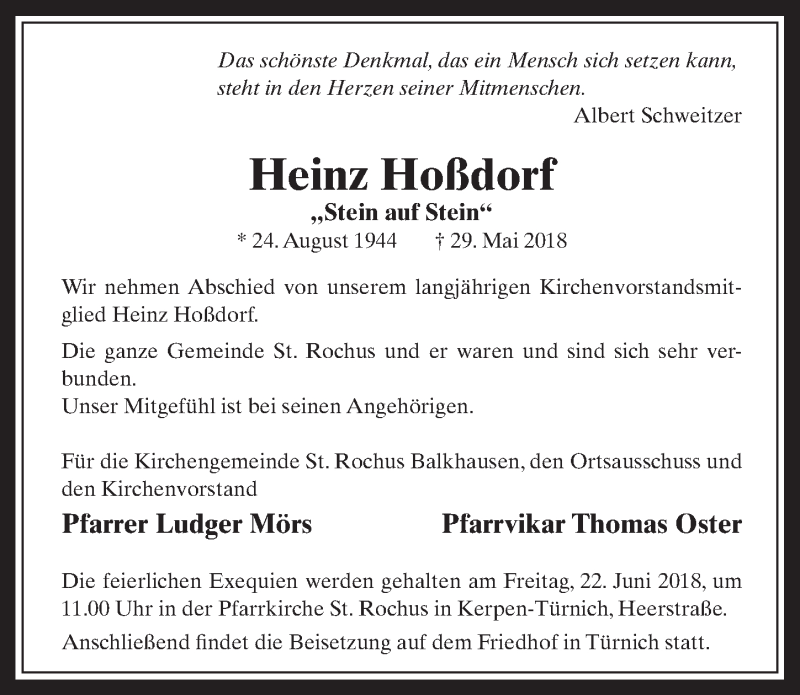 Das schönste Denkmal, das ein Mensch sich setzen kann, steht in den Herzen seiner Mitmenschen.
Albert Schweitzer

Heinz Hoßdorf
„Stein auf Stein“
* 24. August 1944 † 29. Mai 2018

Wir nehmen Abschied von unserem langjährigen Kirchenvorstandsmitglied Heinz Hoßdorf.

Die ganze Gemeinde St. Rochus und er waren und sind sich sehr verbunden.
Unser Mitgefühl ist bei seinen Angehörigen.

Für die Kirchengemeinde St. Rochus Balkhausen, den Ortsausschuss und den Kirchenvorstand

Pfarrer Ludger Mörs Pfarrvikar Thomas Oster

Die feierlichen Exequien werden gehalten am Freitag, 22. Juni 2018, um 11.00 Uhr in der Pfarrkirche St. Rochus in Kerpen-Türnich, Heerstraße.

Anschließend findet die Beisetzung auf dem Friedhof in Türnich statt.